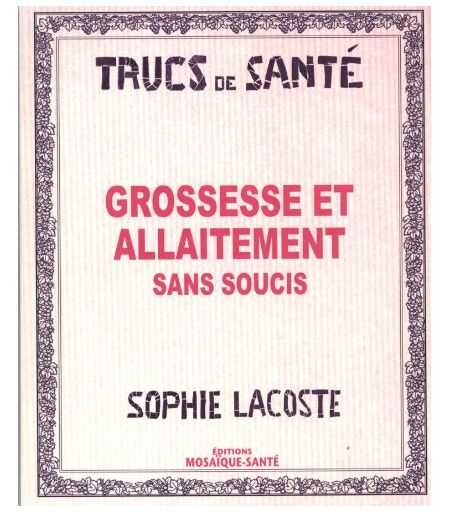 TRUCS DE SANTÉ

GROSSESSE ET ALLAITEMENT
SANS SOUCIS

SOPHIE LACOSTE

ÉDITIONS
MOSAÏQUE-SANTÉ